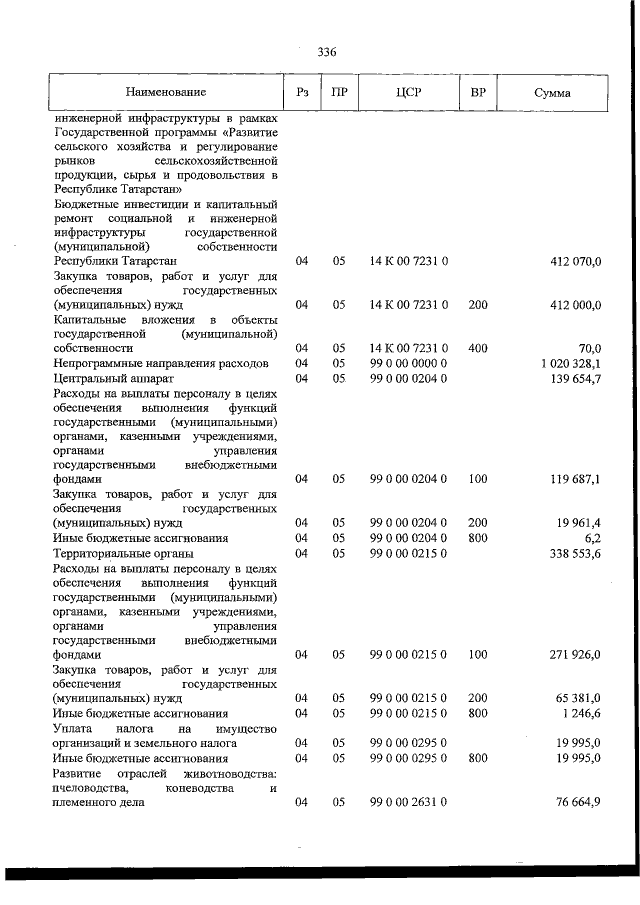 336

| Наименование | Рз | ПР | ЦСР | ВР | Сумма |
|---|---|---|---|---|---|
| инженерной инфраструктуры в рамках Государственной программы «Развитие сельского хозяйства и регулирование рынков сельскохозяйственной продукции, сырья и продовольствия в Республике Татарстан» | | | | | |
| Бюджетные инвестиции и капитальный ремонт социальной и инженерной инфраструктуры государственной (муниципальной) собственности Республики Татарстан | 04 | 05 | 14 К 00 7231 0 | | 412 070,0 |
| Закупка товаров, работ и услуг для обеспечения государственных (муниципальных) нужд | 04 | 05 | 14 К 00 7231 0 | 200 | 412 000,0 |
| Капитальные вложения в объекты государственной (муниципальной) собственности | 04 | 05 | 14 К 00 7231 0 | 400 | 70,0 |
| Непрограммные направления расходов | 04 | 05 | 99 0 00 0000 0 | | 1 020 328,1 |
| Центральный аппарат | 04 | 05 | 99 0 00 0204 0 | | 139 654,7 |
| Расходы на выплаты персоналу в целях обеспечения выполнения функций государственными (муниципальными) органами, казенными учреждениями, органами управления государственными внебюджетными фондами | 04 | 05 | 99 0 00 0204 0 | 100 | 119 687,1 |
| Закупка товаров, работ и услуг для обеспечения государственных (муниципальных) нужд | 04 | 05 | 99 0 00 0204 0 | 200 | 19 961,4 |
| Иные бюджетные ассигнования | 04 | 05 | 99 0 00 0204 0 | 800 | 6,2 |
| Территориальные органы | 04 | 05 | 99 0 00 0215 0 | | 338 553,6 |
| Расходы на выплаты персоналу в целях обеспечения выполнения функций государственными (муниципальными) органами, казенными учреждениями, органами управления государственными внебюджетными фондами | 04 | 05 | 99 0 00 0215 0 | 100 | 271 926,0 |
| Закупка товаров, работ и услуг для обеспечения государственных (муниципальных) нужд | 04 | 05 | 99 0 00 0215 0 | 200 | 65 381,0 |
| Иные бюджетные ассигнования | 04 | 05 | 99 0 00 0215 0 | 800 | 1 246,6 |
| Уплата налога на имущество организаций и земельного налога | 04 | 05 | 99 0 00 0295 0 | | 19 995,0 |
| Иные бюджетные ассигнования | 04 | 05 | 99 0 00 0295 0 | 800 | 19 995,0 |
| Развитие отраслей животноводства: пчеловодства, коневодства и племенного дела | 04 | 05 | 99 0 00 2631 0 | | 76 664,9 |